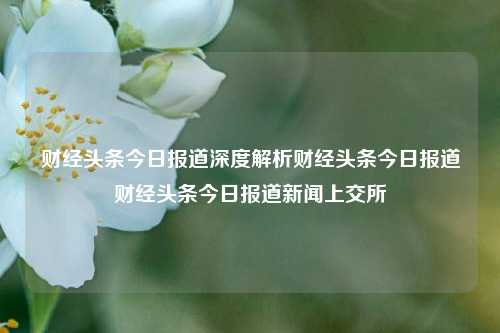 财经头条今日报道深度解析财经头条今日报道财经头条今日报道新闻上交所